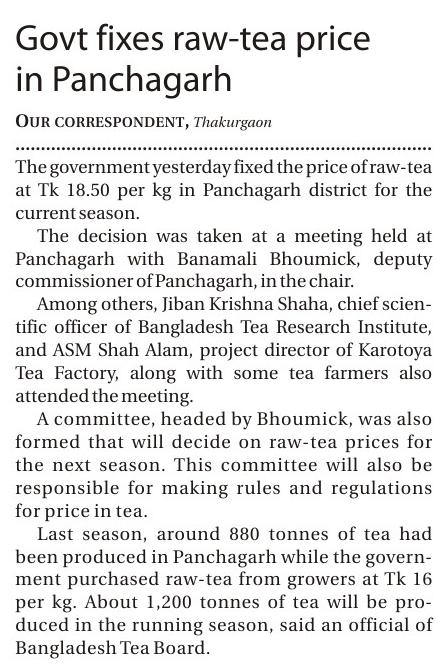 Govt fixes raw-tea price in Panchagarh

OUR CORRESPONDENT, Thakurgaon

The government yesterday fixed the price of raw-tea at Tk 18.50 per kg in Panchagarh district for the current season.

The decision was taken at a meeting held at Panchagarh with Banamali Bhoumick, deputy commissioner of Panchagarh, in the chair.

Among others, Jiban Krishna Shaha, chief scientific officer of Bangladesh Tea Research Institute, and ASM Shah Alam, project director of Karotoya Tea Factory, along with some tea farmers also attended the meeting.

A committee, headed by Bhoumick, was also formed that will decide on raw-tea prices for the next season. This committee will also be responsible for making rules and regulations for price in tea.

Last season, around 880 tonnes of tea had been produced in Panchagarh while the government purchased raw-tea from growers at Tk 16 per kg. About 1,200 tonnes of tea will be produced in the running season, said an official of Bangladesh Tea Board.